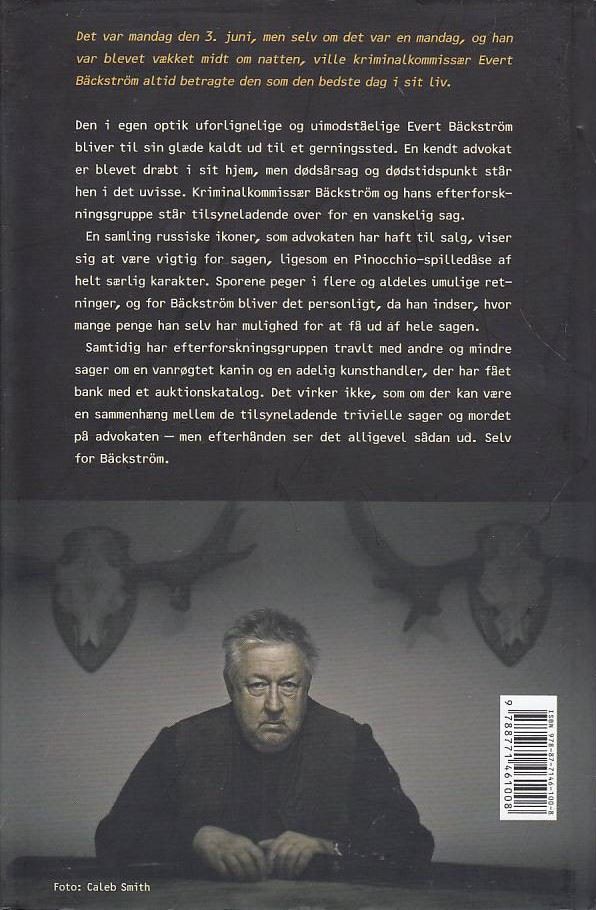 Det var mandag den 3. juni, men selv om det var en mandag, og han var blevet vækket midt om natten, ville kriminalkommissær Evert Bäckström altid betragte den som den bedste dag i sit liv.

Den i egen optik uforlignelige og uimodståelige Evert Bäckström bliver til sin glæde kaldt ud til et gerningssted. En kendt advokat er blevet dræbt i sit hjem, men dødsårsag og dødstidspunkt står hen i det uvisse. Kriminalkommissær Bäckström og hans efterforskningsgruppe står tilsyneladende over for en vanskelig sag.

En samling russiske ikoner, som advokaten har haft til salg, viser sig at være vigtig for sagen, ligesom en Pinocchio-spilledåse af helt særlig karakter. Sporene peger i flere og aldeles umulige retninger, og for Bäckström bliver det personligt, da han indser, hvor mange penge han selv har mulighed for at få ud af hele sagen.

Samtidig har efterforskningsgruppen travlt med andre og mindre sager om en vanrøgtet kanin og en adelig kunsthandler, der har fået bank med et auktionskatalog. Det virker ikke, som om der kan være en sammenhæng mellem de tilsyneladende trivielle sager og mordet på advokaten — men efterhånden ser det alligevel sådan ud. Selv for Bäckström.

ISBN 978-87-7146-100-8
9 788771 461008

Foto: Caleb Smith